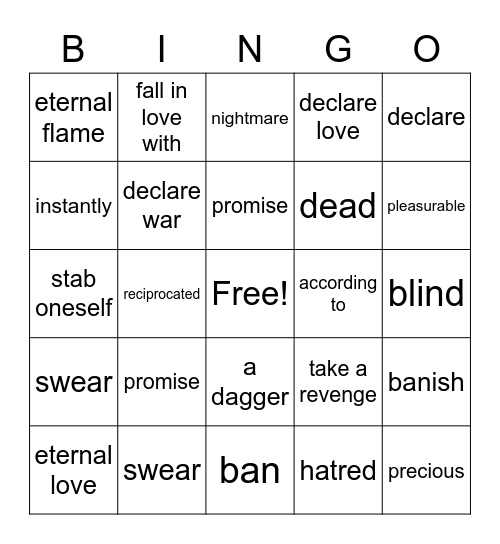 | B | I | N | G | O |
|---|---|---|---|---|
| eternal flame | fall in love with | nightmare | declare love | declare |
| instantly | declare war | promise | dead | pleasurable |
| stab oneself | reciprocated | Free! | according to | blind |
| swear | promise | a dagger | take a revenge | banish |
| eternal love | swear | ban | hatred | precious |